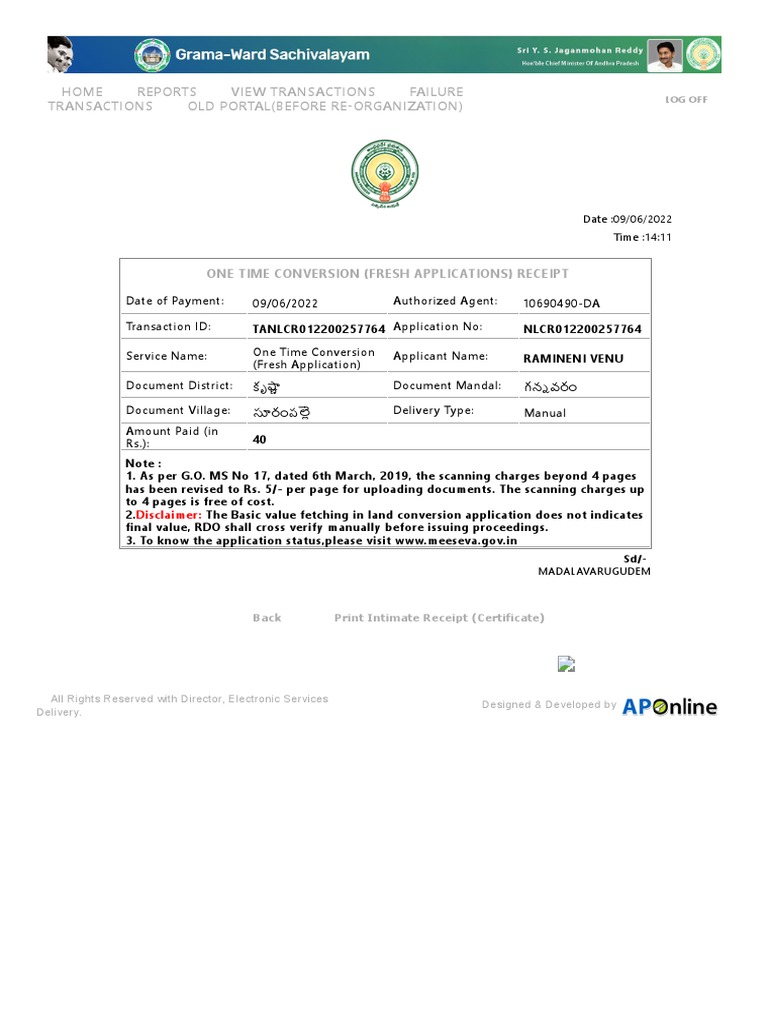 Grama-Ward Sachivalayam

Sri Y. S. Jaganmohan Reddy
Hon'ble Chief Minister Of Andhra Pradesh

HOME REPORTS VIEW TRANSACTIONS FAILURE TRANSACTIONS OLD PORTAL(BEFORE RE-ORGANIZATION)

LOG OFF

Date :09/06/2022
Time :14:11

ONE TIME CONVERSION (FRESH APPLICATIONS) RECEIPT

| Date of Payment: | 09/06/2022 | Authorized Agent: | 10690490-DA |
|---|---|---|---|
| Transaction ID: | TANLCR012200257764 | Application No: | NLCR012200257764 |
| Service Name: | One Time Conversion (Fresh Application) | Applicant Name: | RAMINENI VENU |
| Document District: | కృష్ణా | Document Mandal: | గన్నవరం |
| Document Village: | సూరంపల్లె | Delivery Type: | Manual |
| Amount Paid (in Rs.): | 40 | | |

Note :
1. As per G.O. MS No 17, dated 6th March, 2019, the scanning charges beyond 4 pages has been revised to Rs. 5/- per page for uploading documents. The scanning charges up to 4 pages is free of cost.
2.Disclaimer: The Basic value fetching in land conversion application does not indicates final value, RDO shall cross verify manually before issuing proceedings.
3. To know the application status,please visit www.meeseva.gov.in

Sd/-
MADALAVARUGUDEM

Back Print Intimate Receipt (Certificate)

All Rights Reserved with Director, Electronic Services Delivery.

Designed & Developed by APOnline